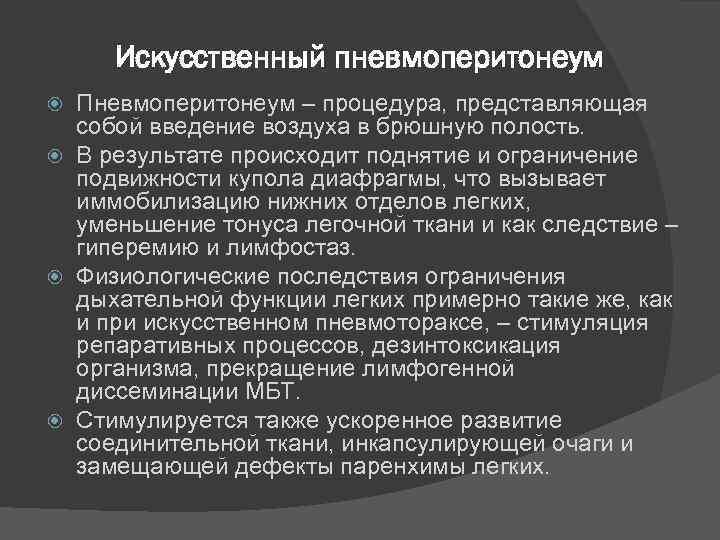 Искусственный пневмоперитонеум

Пневмоперитонеум – процедура, представляющая собой введение воздуха в брюшную полость.

В результате происходит поднятие и ограничение подвижности купола диафрагмы, что вызывает иммобилизацию нижних отделов легких, уменьшение тонуса легочной ткани и как следствие – гиперемию и лимфостаз.

Физиологические последствия ограничения дыхательной функции легких примерно такие же, как и при искусственном пневмотораксе, – стимуляция репаративных процессов, дезинтоксикация организма, прекращение лимфогенной диссеминации МБТ.

Стимулируется также ускоренное развитие соединительной ткани, инкапсулирующей очаги и замещающей дефекты паренхимы легких.